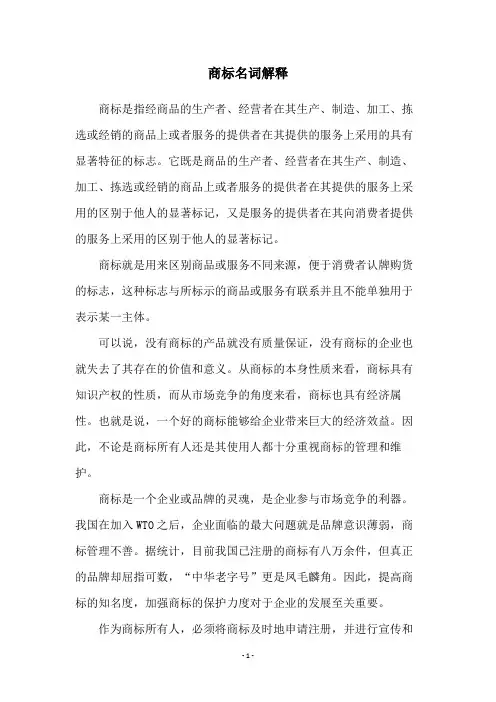 商标名词解释

商标是指经商品的生产者、经营者在其生产、制造、加工、拣选或经销的商品上或者服务的提供者在其提供的服务上采用的具有显著特征的标志。它既是商品的生产者、经营者在其生产、制造、加工、拣选或经销的商品上或者服务的提供者在其提供的服务上采用的区别于他人的显著标记，又是服务的提供者在其向消费者提供的服务上采用的区别于他人的显著标记。

商标就是用来区别商品或服务不同来源，便于消费者认牌购货的标志，这种标志与所标示的商品或服务有联系并且不能单独用于表示某一主体。

可以说，没有商标的产品就没有质量保证，没有商标的企业也就失去了其存在的价值和意义。从商标的本身性质来看，商标具有知识产权的性质，而从市场竞争的角度来看，商标也具有经济属性。也就是说，一个好的商标能够给企业带来巨大的经济效益。因此，不论是商标所有人还是其使用人都十分重视商标的管理和维护。

商标是一个企业或品牌的灵魂，是企业参与市场竞争的利器。我国在加入WTO之后，企业面临的最大问题就是品牌意识薄弱，商标管理不善。据统计，目前我国已注册的商标有八万余件，但真正的品牌却屈指可数，“中华老字号”更是凤毛麟角。因此，提高商标的知名度，加强商标的保护力度对于企业的发展至关重要。

作为商标所有人，必须将商标及时地申请注册，并进行宣传和

- 1 -